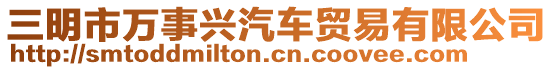 三明市万事兴汽车贸易有限公司
http://smtoddmilton.cn.coovee.com